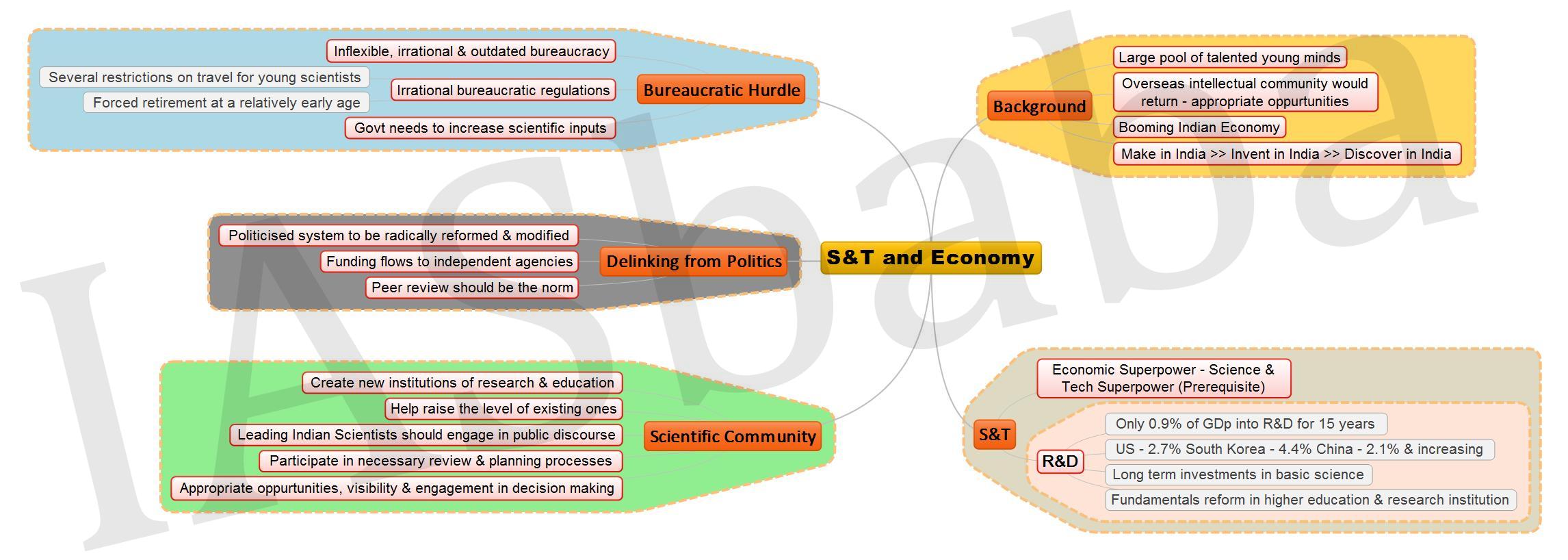 S&T and Economy

Background
Large pool of talented young minds
Overseas intellectual community would return - appropriate oppurtunities
Booming Indian Economy
Make in India >> Invent in India >> Discover in India

S&T
Economic Superpower - Science & Tech Superpower (Prerequisite)
R&D
Only 0.9% of GDp into R&D for 15 years
US - 2.7% South Korea - 4.4% China - 2.1% & increasing
Long term investments in basic science
Fundamentals reform in higher education & research institution

Bureaucratic Hurdle
Inflexible, irrational & outdated bureaucracy
Irrational bureaucratic regulations
Several restrictions on travel for young scientists
Forced retirement at a relatively early age
Govt needs to increase scientific inputs

Delinking from Politics
Politicised system to be radically reformed & modified
Funding flows to independent agencies
Peer review should be the norm

Scientific Community
Create new institutions of research & education
Help raise the level of existing ones
Leading Indian Scientists should engage in public discourse
Participate in necessary review & planning processes
Appropriate oppurtunities, visibility & engagement in decision making

IASbaba